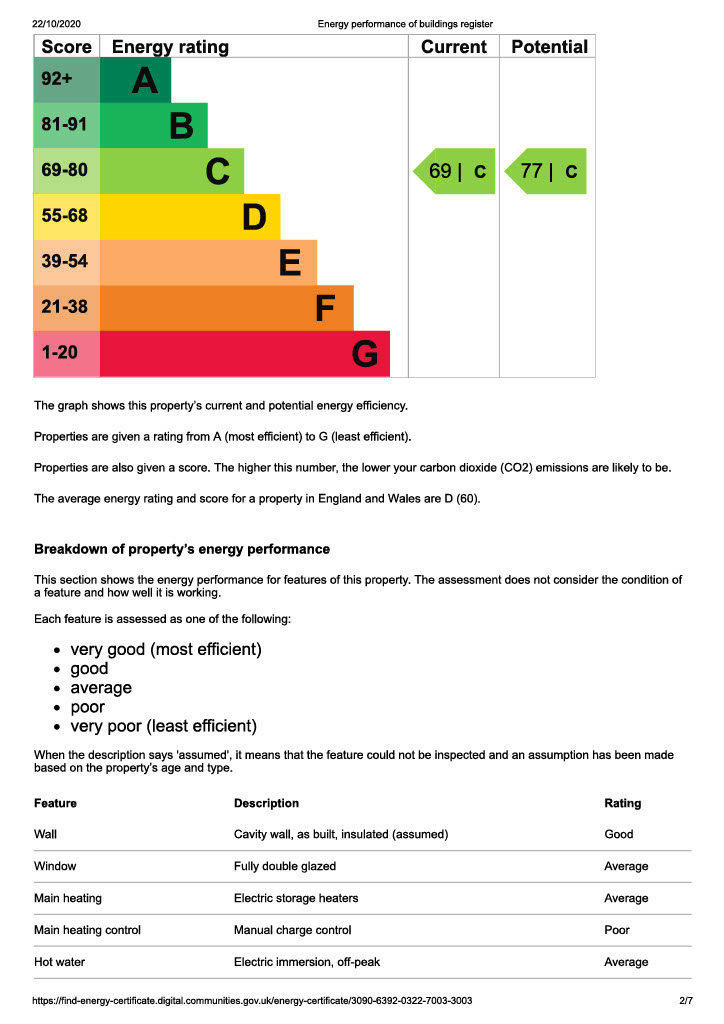 22/10/2020 Energy performance of buildings register

| Score | Energy rating | Current | Potential |
|---|---|---|---|
| 92+ | A | | |
| 81-91 | B | | |
| 69-80 | C | 69 \| C | 77 \| C |
| 55-68 | D | | |
| 39-54 | E | | |
| 21-38 | F | | |
| 1-20 | G | | |

The graph shows this property's current and potential energy efficiency.

Properties are given a rating from A (most efficient) to G (least efficient).

Properties are also given a score. The higher this number, the lower your carbon dioxide (CO2) emissions are likely to be.

The average energy rating and score for a property in England and Wales are D (60).

Breakdown of property's energy performance

This section shows the energy performance for features of this property. The assessment does not consider the condition of a feature and how well it is working.

Each feature is assessed as one of the following:

- very good (most efficient)
- good
- average
- poor
- very poor (least efficient)

When the description says 'assumed', it means that the feature could not be inspected and an assumption has been made based on the property's age and type.

| Feature | Description | Rating |
|---|---|---|
| Wall | Cavity wall, as built, insulated (assumed) | Good |
| Window | Fully double glazed | Average |
| Main heating | Electric storage heaters | Average |
| Main heating control | Manual charge control | Poor |
| Hot water | Electric immersion, off-peak | Average |

https://find-energy-certificate.digital.communities.gov.uk/energy-certificate/3090-6392-0322-7003-3003 2/7